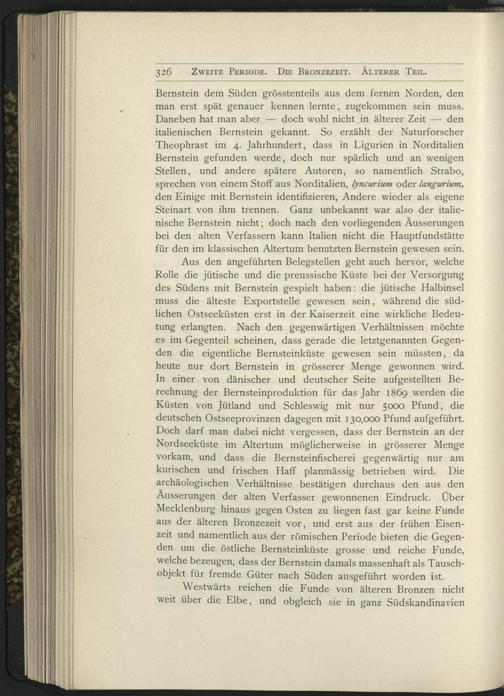 326 Zweite Periode. Die Bronzezeit. Älterer Teil.

Bernstein dem Süden grösstenteils aus dem fernen Norden, den man erst spät genauer kennen lernte, zugekommen sein muss. Daneben hat man aber — doch wohl nicht in älterer Zeit — den italienischen Bernstein gekannt. So erzählt der Naturforscher Theophrast im 4. Jahrhundert, dass in Ligurien in Norditalien Bernstein gefunden werde, doch nur spärlich und an wenigen Stellen, und andere spätere Autoren, so namentlich Strabo, sprechen von einem Stoff aus Norditalien, lyncurium oder langurium, den Einige mit Bernstein identifizieren, Andere wieder als eigene Steinart von ihm trennen. Ganz unbekannt war also der italienische Bernstein nicht; doch nach den vorliegenden Äusserungen bei den alten Verfassern kann Italien nicht die Hauptfundstätte für den im klassischen Altertum benutzten Bernstein gewesen sein.

Aus den angeführten Belegstellen geht auch hervor, welche Rolle die jütische und die preussische Küste bei der Versorgung des Südens mit Bernstein gespielt haben: die jütische Halbinsel muss die älteste Exportstelle gewesen sein, während die südlichen Ostseeküsten erst in der Kaiserzeit eine wirkliche Bedeutung erlangten. Nach den gegenwärtigen Verhältnissen möchte es im Gegenteil scheinen, dass gerade die letztgenannten Gegenden die eigentliche Bernsteinküste gewesen sein müssten, da heute nur dort Bernstein in grösserer Menge gewonnen wird. In einer von dänischer und deutscher Seite aufgestellten Berechnung der Bernsteinproduktion für das Jahr 1869 werden die Küsten von Jütland und Schleswig mit nur 5000 Pfund, die deutschen Ostseeprovinzen dagegen mit 130,000 Pfund aufgeführt. Doch darf man dabei nicht vergessen, dass der Bernstein an der Nordseeküste im Altertum möglicherweise in grösserer Menge vorkam, und dass die Bernsteinfischerei gegenwärtig nur am kurischen und frischen Haff planmässig betrieben wird. Die archäologischen Verhältnisse bestätigen durchaus den aus den Äusserungen der alten Verfasser gewonnenen Eindruck. Über Mecklenburg hinaus gegen Osten zu liegen fast gar keine Funde aus der älteren Bronzezeit vor, und erst aus der frühen Eisenzeit und namentlich aus der römischen Periode bieten die Gegenden um die östliche Bernsteinküste grosse und reiche Funde, welche bezeugen, dass der Bernstein damals massenhaft als Tauschobjekt für fremde Güter nach Süden ausgeführt worden ist.

Westwärts reichen die Funde von älteren Bronzen nicht weit über die Elbe, und obgleich sie in ganz Südskandinavien